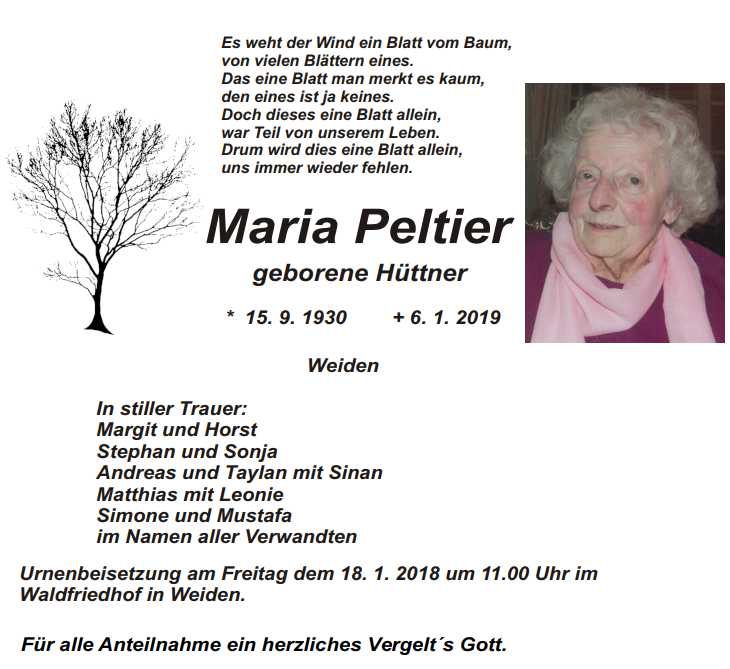 Es weht der Wind ein Blatt vom Baum,
von vielen Blättern eines.
Das eine Blatt man merkt es kaum,
den eines ist ja keines.
Doch dieses eine Blatt allein,
war Teil von unserem Leben.
Drum wird dies eine Blatt allein,
uns immer wieder fehlen.

Maria Peltier

geborene Hüttner

* 15. 9. 1930 + 6. 1. 2019

Weiden

In stiller Trauer:
Margit und Horst
Stephan und Sonja
Andreas und Taylan mit Sinan
Matthias mit Leonie
Simone und Mustafa
im Namen aller Verwandten

Urnenbeisetzung am Freitag dem 18. 1. 2018 um 11.00 Uhr im Waldfriedhof in Weiden.

Für alle Anteilnahme ein herzliches Vergelt´s Gott.